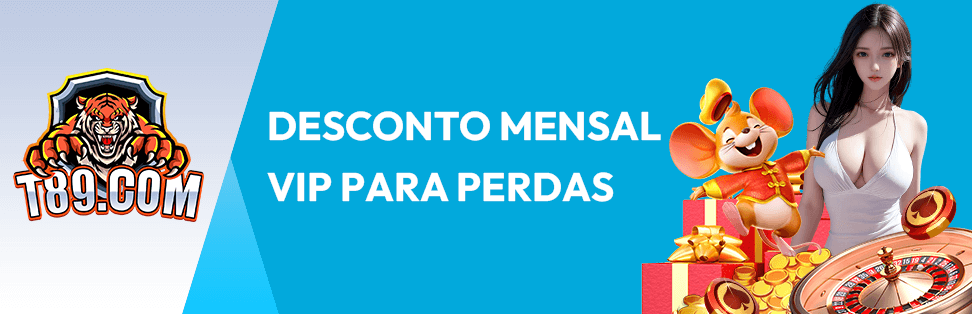 T89.COM

DESCONTO MENSAL VIP PARA PERDAS